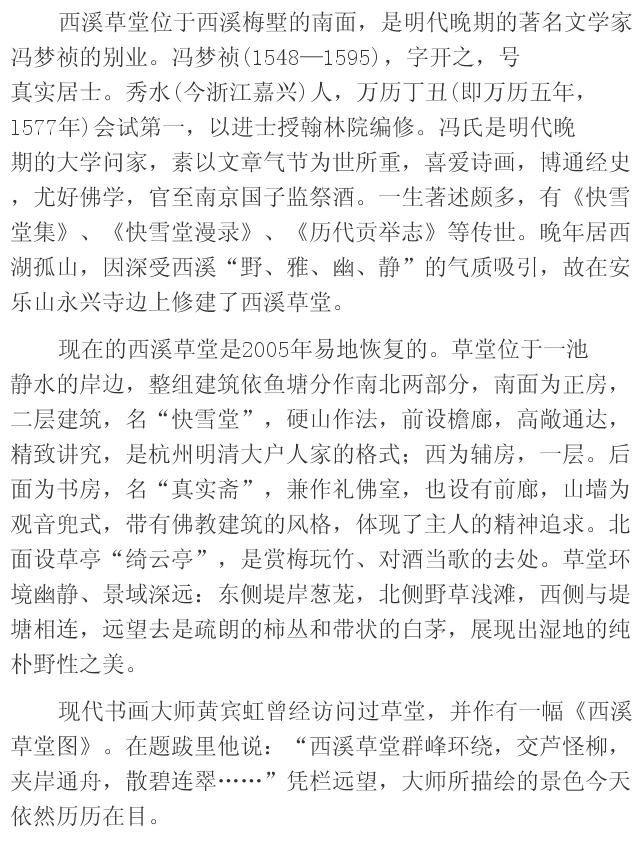 西溪草堂位于西溪梅墅的南面，是明代晚期的著名文学家冯梦祯的别业。冯梦祯(1548—1595)，字开之，号真实居士。秀水(今浙江嘉兴)人，万历丁丑(即万历五年，1577年)会试第一，以进士授翰林院编修。冯氏是明代晚期的大学问家，素以文章气节为世所重，喜爱诗画，博通经史，尤好佛学，官至南京国子监祭酒。一生著述颇多，有《快雪堂集》、《快雪堂漫录》、《历代贡举志》等传世。晚年居西湖孤山，因深受西溪“野、雅、幽、静”的气质吸引，故在安乐山永兴寺边上修建了西溪草堂。

现在的西溪草堂是2005年易地恢复的。草堂位于一池静水的岸边，整组建筑依鱼塘分作南北两部分，南面为正房，二层建筑，名“快雪堂”，硬山作法，前设檐廊，高敞通达，精致讲究，是杭州明清大户人家的格式；西为辅房，一层。后面为书房，名“真实斋”，兼作礼佛室，也设有前廊，山墙为观音兜式，带有佛教建筑的风格，体现了主人的精神追求。北面设草亭“绮云亭”，是赏梅玩竹、对酒当歌的去处。草堂环境幽静、景域深远：东侧堤岸葱茏，北侧野草浅滩，西侧与堤塘相连，远望去是疏朗的柿丛和带状的白茅，展现出湿地的纯朴野性之美。

现代书画大师黄宾虹曾经访问过草堂，并作有一幅《西溪草堂图》。在题跋里他说：“西溪草堂群峰环绕，交芦怪柳，夹岸通舟，散碧连翠……”凭栏远望，大师所描绘的景色今天依然历历在目。